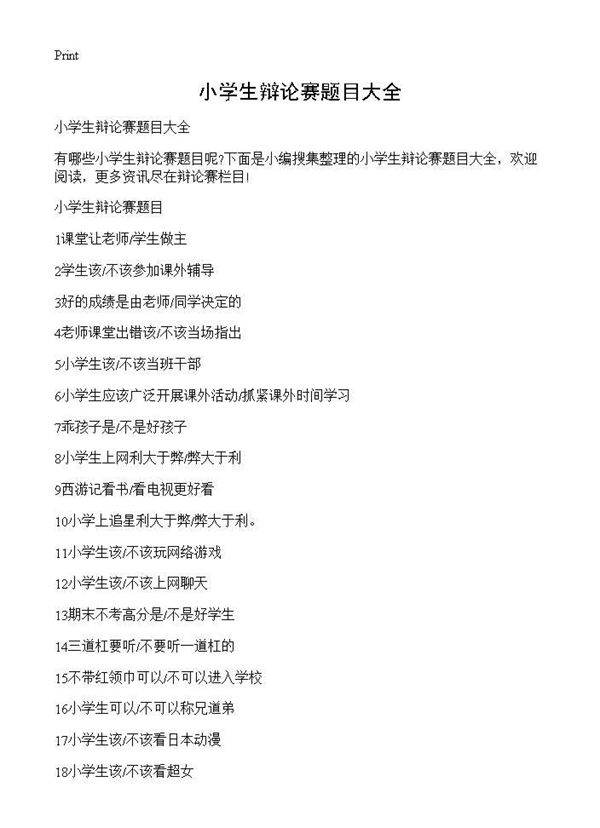 Print

小学生辩论赛题目大全

小学生辩论赛题目大全

有哪些小学生辩论赛题目呢?下面是小编搜集整理的小学生辩论赛题目大全，欢迎阅读，更多资讯尽在辩论赛栏目!

小学生辩论赛题目

1课堂让老师/学生做主

2学生该/不该参加课外辅导

3好的成绩是由老师/同学决定的

4老师课堂出错该/不该当场指出

5小学生该/不该当班干部

6小学生应该广泛开展课外活动/抓紧课外时间学习

7乖孩子是/不是好孩子

8小学生上网利大于弊/弊大于利

9西游记看书/看电视更好看

10小学上追星利大于弊/弊大于利。

11小学生该/不该玩网络游戏

12小学生该/不该上网聊天

13期末不考高分是/不是好学生

14三道杠要听/不要听一道杠的

15不带红领巾可以/不可以进入学校

16小学生可以/不可以称兄道弟

17小学生该/不该看日本动漫

18小学生该/不该看超女